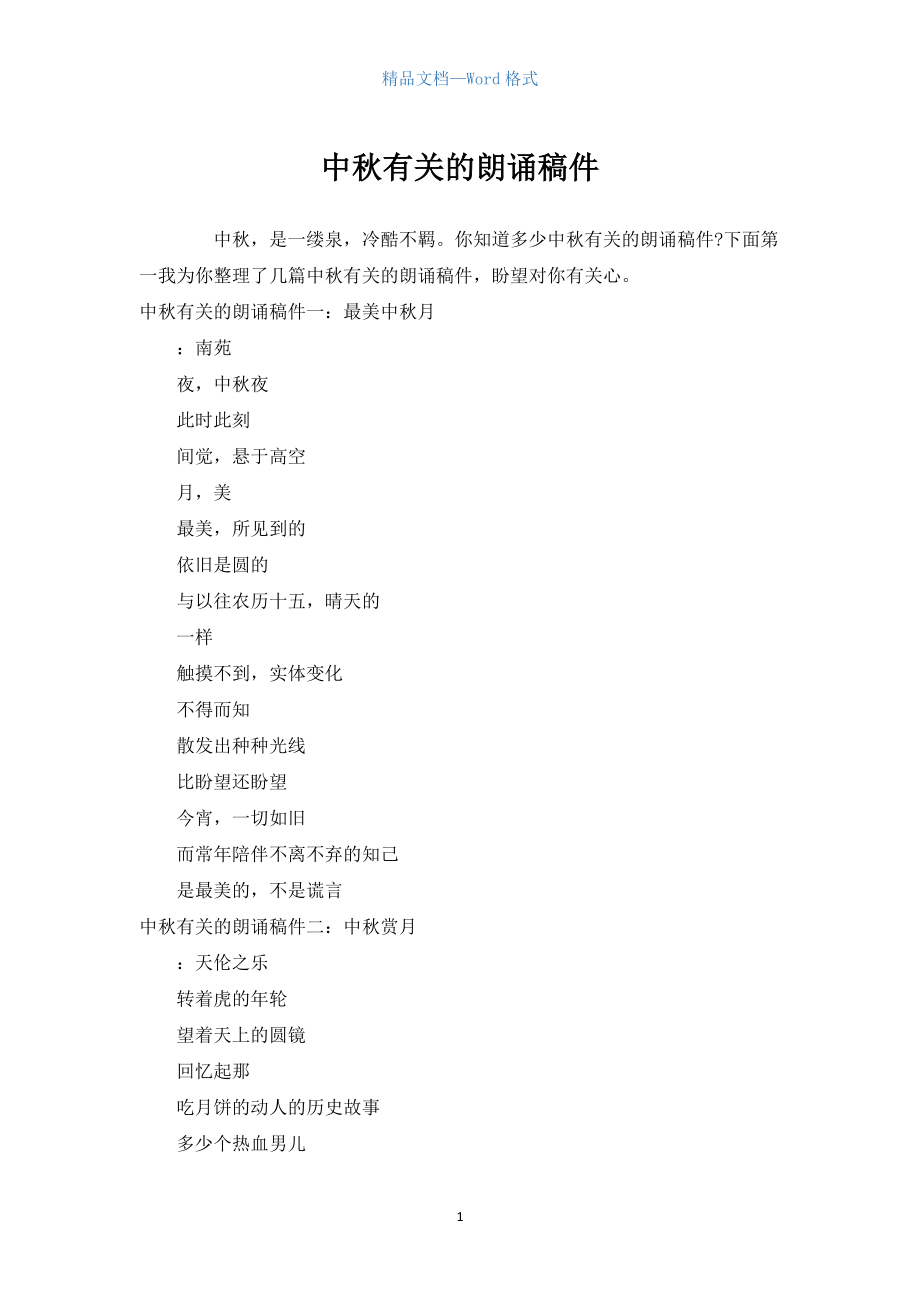 精品文档—Word 格式

中秋有关的朗诵稿件

中秋，是一缕泉，冷酷不羁。你知道多少中秋有关的朗诵稿件?下面第一我为你整理了几篇中秋有关的朗诵稿件，盼望对你有关心。

中秋有关的朗诵稿件一：最美中秋月

：南苑

夜，中秋夜

此时此刻

间觉，悬于高空

月，美

最美，所见到的

依旧是圆的

与以往农历十五，晴天的

一样

触摸不到，实体变化

不得而知

散发出种种光线

比盼望还盼望

今宵，一切如旧

而常年陪伴不离不弃的知己

是最美的，不是谎言

中秋有关的朗诵稿件二：中秋赏月

：天伦之乐

转着虎的年轮

望着天上的圆镜

回忆起那

吃月饼的动人的历史故事

多少个热血男儿

1